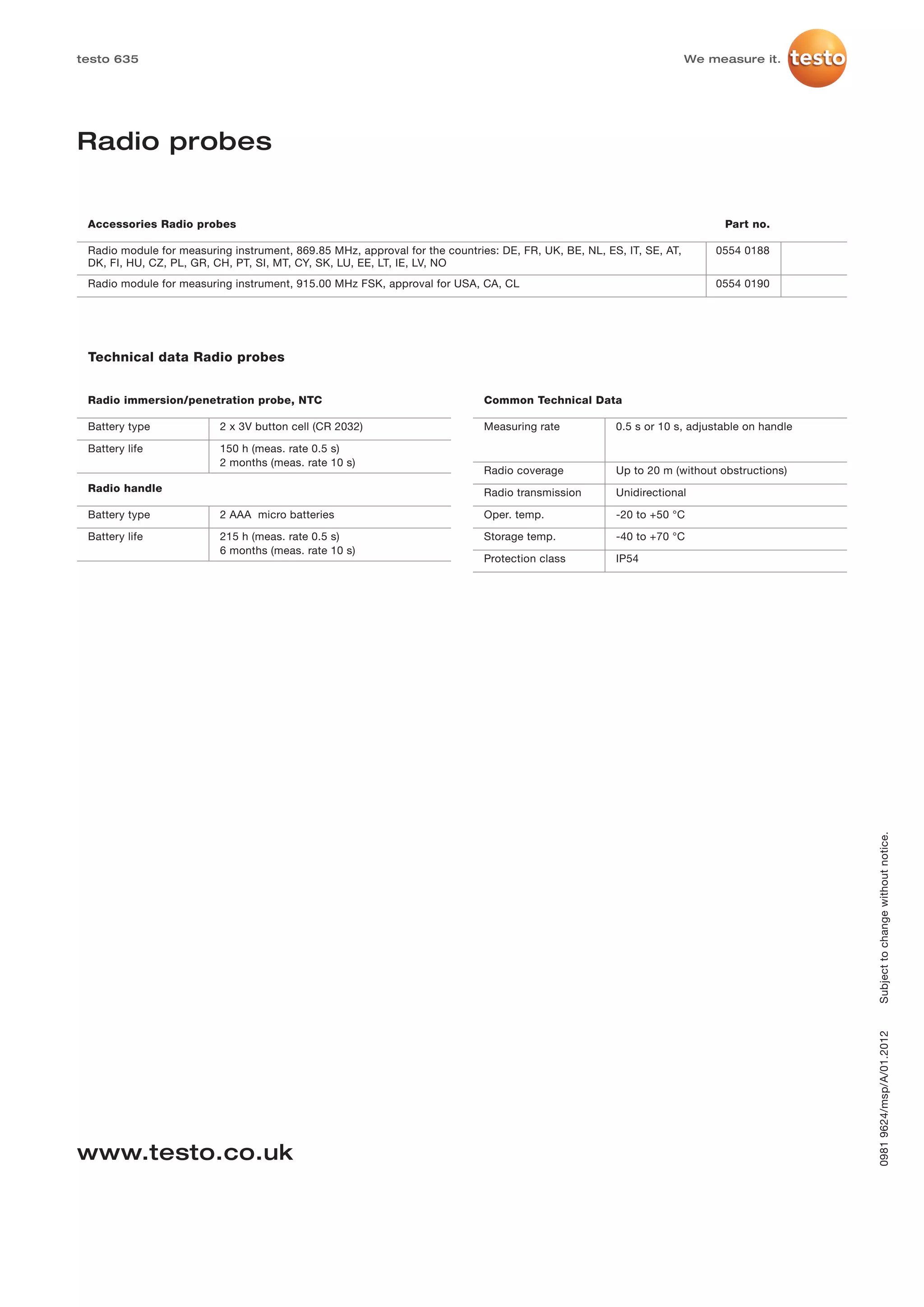 testo 635

We measure it. testo

Radio probes

| Accessories Radio probes | Part no. |
|---|---|
| Radio module for measuring instrument, 869.85 MHz, approval for the countries: DE, FR, UK, BE, NL, ES, IT, SE, AT, DK, FI, HU, CZ, PL, GR, CH, PT, SI, MT, CY, SK, LU, EE, LT, IE, LV, NO | 0554 0188 |
| Radio module for measuring instrument, 915.00 MHz FSK, approval for USA, CA, CL | 0554 0190 |

Technical data Radio probes

Radio immersion/penetration probe, NTC

| Battery type | 2 x 3V button cell (CR 2032) |
|---|---|
| Battery life | 150 h (meas. rate 0.5 s) 2 months (meas. rate 10 s) |

Radio handle

| Battery type | 2 AAA micro batteries |
|---|---|
| Battery life | 215 h (meas. rate 0.5 s) 6 months (meas. rate 10 s) |

Common Technical Data

| Measuring rate | 0.5 s or 10 s, adjustable on handle |
|---|---|
| Radio coverage | Up to 20 m (without obstructions) |
| Radio transmission | Unidirectional |
| Oper. temp. | -20 to +50 °C |
| Storage temp. | -40 to +70 °C |
| Protection class | IP54 |

www.testo.co.uk

0981 9624/msp/A/01.2012 Subject to change without notice.